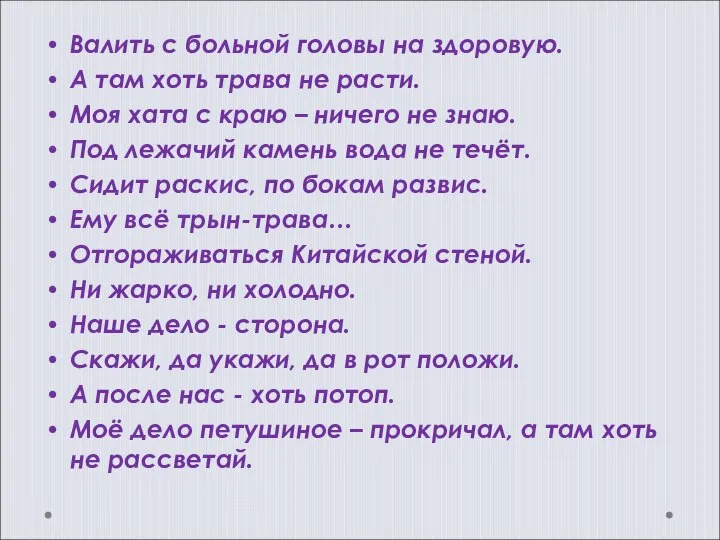 • Валить с больной головы на здоровую.
• А там хоть трава не расти.
• Моя хата с краю – ничего не знаю.
• Под лежачий камень вода не течёт.
• Сидит раскис, по бокам развис.
• Ему всё трын-трава…
• Отгораживаться Китайской стеной.
• Ни жарко, ни холодно.
• Наше дело - сторона.
• Скажи, да укажи, да в рот положи.
• А после нас - хоть потоп.
• Моё дело петушиное – прокричал, а там хоть не рассветай.